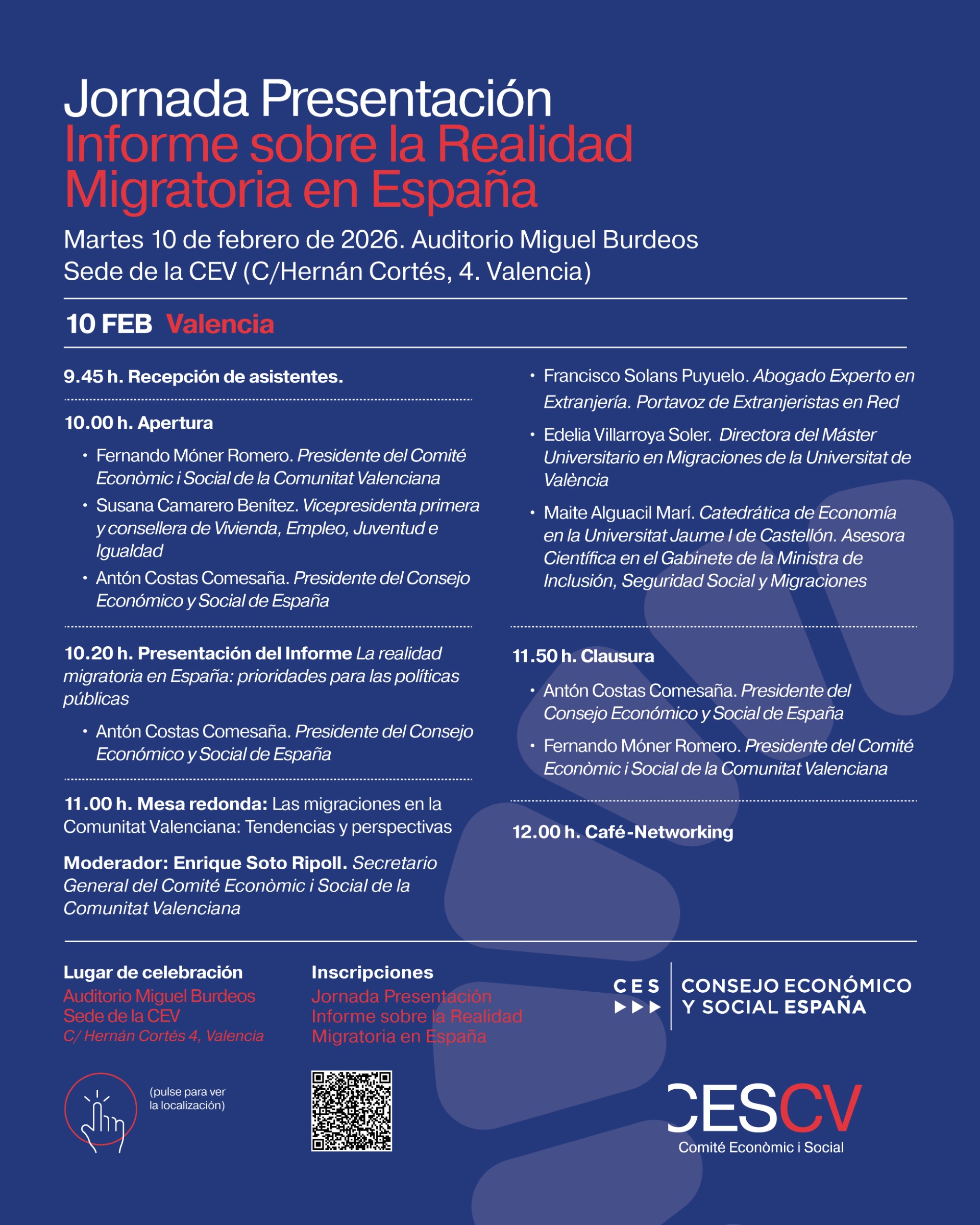 Jornada Presentación
Informe sobre la Realidad Migratoria en España

Martes 10 de febrero de 2026. Auditorio Miguel Burdeos
Sede de la CEV (C/Hernán Cortés, 4. Valencia)

10 FEB Valencia

9.45 h. Recepción de asistentes.

10.00 h. Apertura

• Fernando Móner Romero. Presidente del Comité Econòmic i Social de la Comunitat Valenciana
• Susana Camarero Benítez. Vicepresidenta primera y consellera de Vivienda, Empleo, Juventud e Igualdad
• Antón Costas Comesaña. Presidente del Consejo Económico y Social de España

10.20 h. Presentación del Informe La realidad migratoria en España: prioridades para las políticas públicas

• Antón Costas Comesaña. Presidente del Consejo Económico y Social de España

11.00 h. Mesa redonda: Las migraciones en la Comunitat Valenciana: Tendencias y perspectivas

Moderador: Enrique Soto Ripoll. Secretario General del Comité Econòmic i Social de la Comunitat Valenciana

• Francisco Solans Puyuelo. Abogado Experto en Extranjería. Portavoz de Extranjeristas en Red
• Edelia Villarroya Soler. Directora del Máster Universitario en Migraciones de la Universitat de València
• Maite Alguacil Marí. Catedrática de Economía en la Universitat Jaume I de Castellón. Asesora Científica en el Gabinete de la Ministra de Inclusión, Seguridad Social y Migraciones

11.50 h. Clausura

• Antón Costas Comesaña. Presidente del Consejo Económico y Social de España
• Fernando Móner Romero. Presidente del Comité Econòmic i Social de la Comunitat Valenciana

12.00 h. Café-Networking

Lugar de celebración
Auditorio Miguel Burdeos
Sede de la CEV
C/ Hernán Cortés 4, Valencia

(pulse para ver la localización)

Inscripciones
Jornada Presentación Informe sobre la Realidad Migratoria en España

CES CONSEJO ECONÓMICO Y SOCIAL ESPAÑA

CESCV
Comité Econòmic i Social